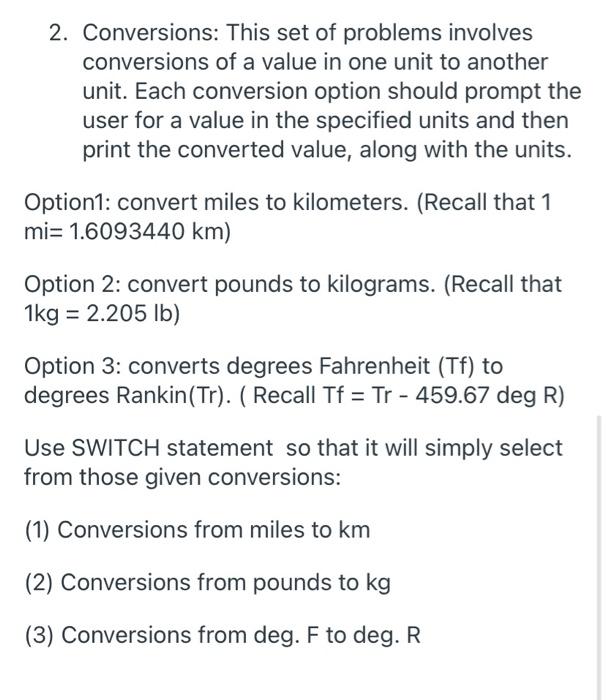 2. Conversions: This set of problems involves conversions of a value in one unit to another unit. Each conversion option should prompt the user for a value in the specified units and then print the converted value, along with the units.

Option1: convert miles to kilometers. (Recall that 1 mi= 1.6093440 km)

Option 2: convert pounds to kilograms. (Recall that 1kg = 2.205 lb)

Option 3: converts degrees Fahrenheit (Tf) to degrees Rankin(Tr). ( Recall Tf = Tr - 459.67 deg R)

Use SWITCH statement so that it will simply select from those given conversions:

(1) Conversions from miles to km

(2) Conversions from pounds to kg

(3) Conversions from deg. F to deg. R